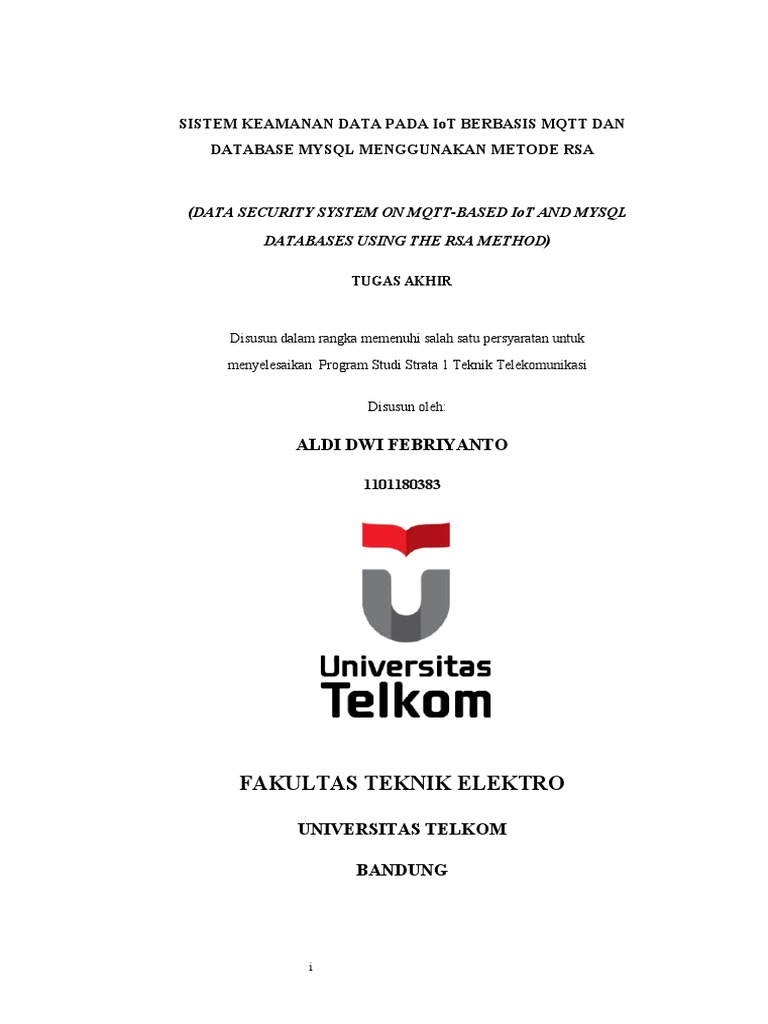 SISTEM KEAMANAN DATA PADA IoT BERBASIS MQTT DAN DATABASE MYSQL MENGGUNAKAN METODE RSA

(DATA SECURITY SYSTEM ON MQTT-BASED IoT AND MYSQL DATABASES USING THE RSA METHOD)

TUGAS AKHIR

Disusun dalam rangka memenuhi salah satu persyaratan untuk menyelesaikan Program Studi Strata 1 Teknik Telekomunikasi

Disusun oleh:

ALDI DWI FEBRIYANTO

1101180383

Universitas Telkom

FAKULTAS TEKNIK ELEKTRO

UNIVERSITAS TELKOM

BANDUNG

i